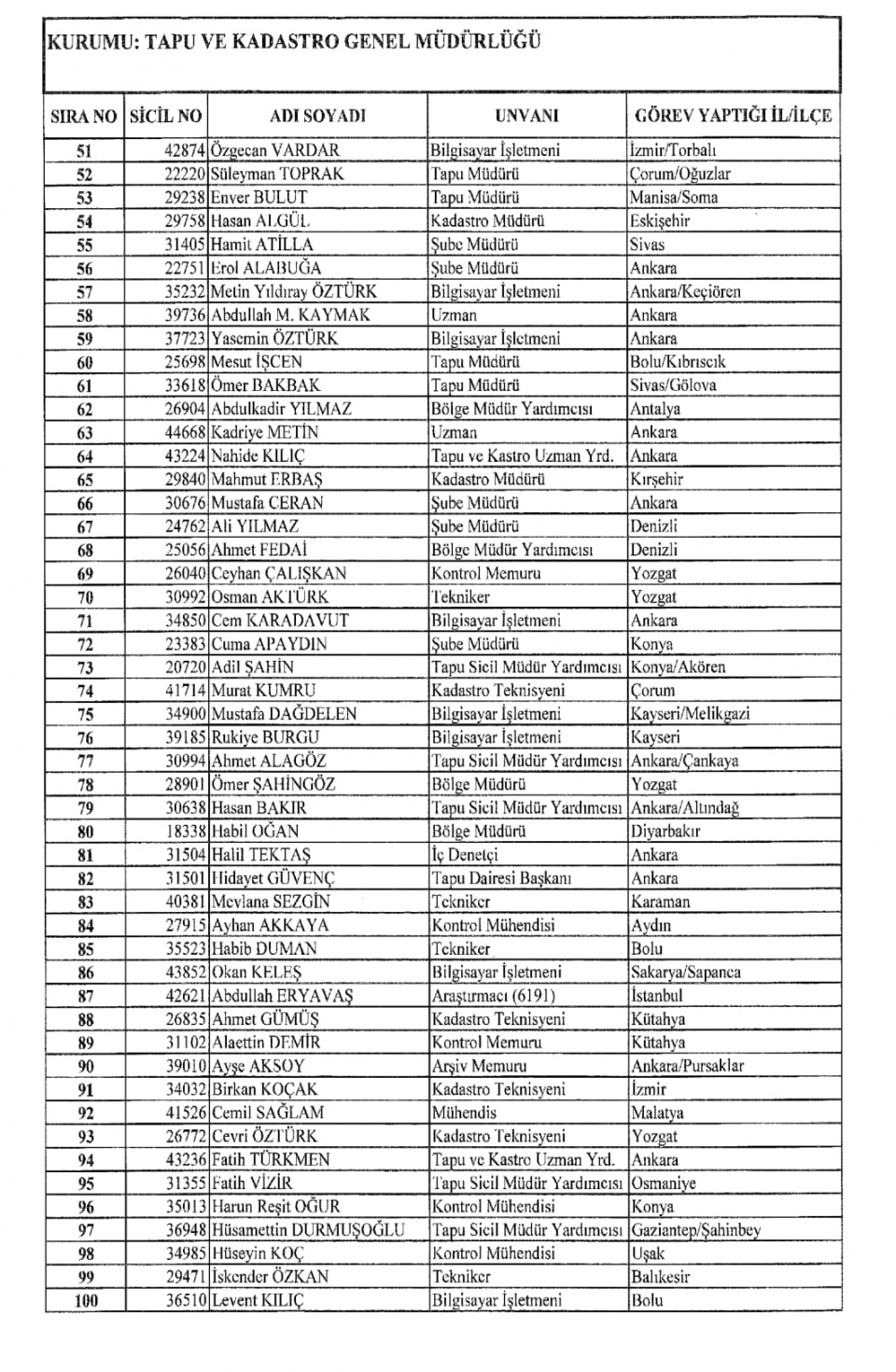 KURUMU: TAPU VE KADASTRO GENEL MÜDÜRLÜĞÜ

| SIRA NO | SİCİL NO | ADI SOYADI | UNVANI | GÖREV YAPTIĞI İL/İLÇE |
|---|---|---|---|---|
| 51 | 42874 | Özgecan VARDAR | Bilgisayar İşletmeni | İzmir/Torbalı |
| 52 | 22220 | Süleyman TOPRAK | Tapu Müdürü | Çorum/Oğuzlar |
| 53 | 29238 | Enver BULUT | Tapu Müdürü | Manisa/Soma |
| 54 | 29758 | Hasan ALGÜL | Kadastro Müdürü | Eskişehir |
| 55 | 31405 | Hamit ATİLLA | Şube Müdürü | Sivas |
| 56 | 22751 | Erol ALABUĞA | Şube Müdürü | Ankara |
| 57 | 35232 | Metin Yıldıray ÖZTÜRK | Bilgisayar İşletmeni | Ankara/Keçiören |
| 58 | 39736 | Abdullah M. KAYMAK | Uzman | Ankara |
| 59 | 37723 | Yasemin ÖZTÜRK | Bilgisayar İşletmeni | Ankara |
| 60 | 25698 | Mesut İŞCEN | Tapu Müdürü | Bolu/Kıbrıscık |
| 61 | 33618 | Ömer BAKBAK | Tapu Müdürü | Sivas/Gölova |
| 62 | 26904 | Abdulkadir YILMAZ | Bölge Müdür Yardımcısı | Antalya |
| 63 | 44668 | Kadriye METİN | Uzman | Ankara |
| 64 | 43224 | Nahide KILIÇ | Tapu ve Kastro Uzman Yrd. | Ankara |
| 65 | 29840 | Mahmut ERBAŞ | Kadastro Müdürü | Kırşehir |
| 66 | 30676 | Mustafa CERAN | Şube Müdürü | Ankara |
| 67 | 24762 | Ali YILMAZ | Şube Müdürü | Denizli |
| 68 | 25056 | Ahmet FEDAİ | Bölge Müdür Yardımcısı | Denizli |
| 69 | 26040 | Ceyhan ÇALIŞKAN | Kontrol Memuru | Yozgat |
| 70 | 30992 | Osman AKTÜRK | Tekniker | Yozgat |
| 71 | 34850 | Cem KARADAVUT | Bilgisayar İşletmeni | Ankara |
| 72 | 23383 | Cuma APAYDIN | Şube Müdürü | Konya |
| 73 | 20720 | Adil ŞAHİN | Tapu Sicil Müdür Yardımcısı | Konya/Akören |
| 74 | 41714 | Murat KUMRU | Kadastro Teknisyeni | Çorum |
| 75 | 34900 | Mustafa DAĞDELEN | Bilgisayar İşletmeni | Kayseri/Melikgazi |
| 76 | 39185 | Rukiye BURGU | Bilgisayar İşletmeni | Kayseri |
| 77 | 30994 | Ahmet ALAGÖZ | Tapu Sicil Müdür Yardımcısı | Ankara/Çankaya |
| 78 | 28901 | Ömer ŞAHİNGÖZ | Bölge Müdürü | Yozgat |
| 79 | 30638 | Hasan BAKIR | Tapu Sicil Müdür Yardımcısı | Ankara/Altındağ |
| 80 | 18338 | Habil OĞAN | Bölge Müdürü | Diyarbakır |
| 81 | 31504 | Halil TEKTAŞ | İç Denetçi | Ankara |
| 82 | 31501 | Hidayet GÜVENÇ | Tapu Dairesi Başkanı | Ankara |
| 83 | 40381 | Mevlana SEZGİN | Tekniker | Karaman |
| 84 | 27915 | Ayhan AKKAYA | Kontrol Mühendisi | Aydın |
| 85 | 35523 | Habib DUMAN | Tekniker | Bolu |
| 86 | 43852 | Okan KELEŞ | Bilgisayar İşletmeni | Sakarya/Sapanca |
| 87 | 42621 | Abdullah ERYAVAŞ | Araştırmacı (6191) | İstanbul |
| 88 | 26835 | Ahmet GÜMÜŞ | Kadastro Teknisyeni | Kütahya |
| 89 | 31102 | Alaettin DEMİR | Kontrol Memuru | Kütahya |
| 90 | 39010 | Ayşe AKSOY | Arşiv Memuru | Ankara/Pursaklar |
| 91 | 34032 | Birkan KOÇAK | Kadastro Teknisyeni | İzmir |
| 92 | 41526 | Cemil SAĞLAM | Mühendis | Malatya |
| 93 | 26772 | Cevri ÖZTÜRK | Kadastro Teknisyeni | Yozgat |
| 94 | 43236 | Fatih TÜRKMEN | Tapu ve Kastro Uzman Yrd. | Ankara |
| 95 | 31355 | Fatih VİZİR | Tapu Sicil Müdür Yardımcısı | Osmaniye |
| 96 | 35013 | Harun Reşit OĞUR | Kontrol Mühendisi | Konya |
| 97 | 36948 | Hüsamettin DURMUŞOĞLU | Tapu Sicil Müdür Yardımcısı | Gaziantep/Şahinbey |
| 98 | 34985 | Hüseyin KOÇ | Kontrol Mühendisi | Uşak |
| 99 | 29471 | İskender ÖZKAN | Tekniker | Balıkesir |
| 100 | 36510 | Levent KILIÇ | Bilgisayar İşletmeni | Bolu |